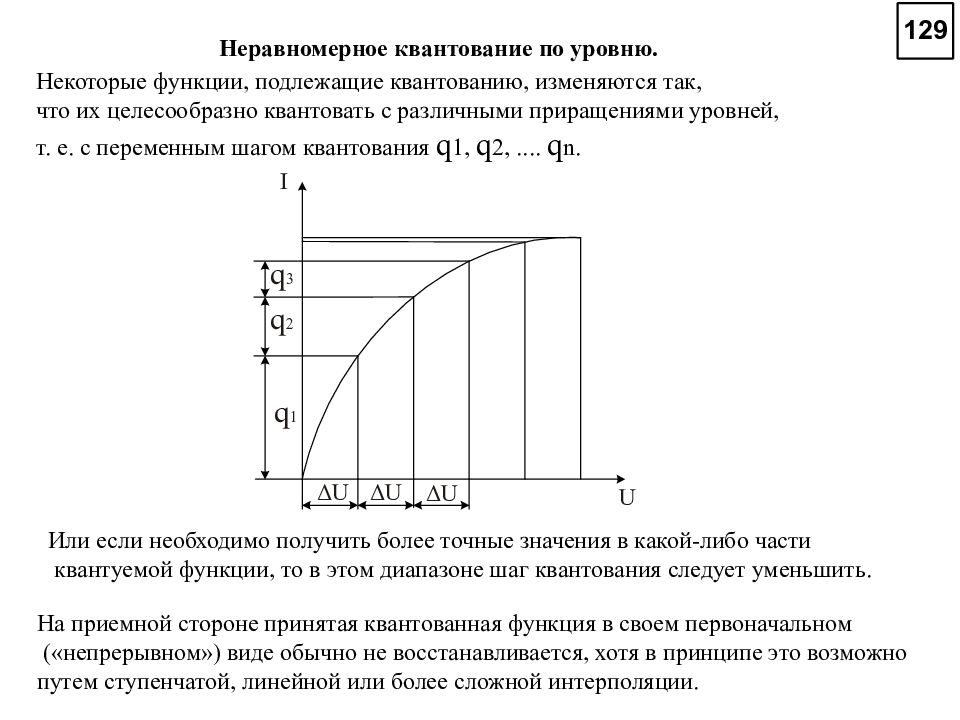 129

Неравномерное квантование по уровню.

Некоторые функции, подлежащие квантованию, изменяются так, что их целесообразно квантовать с различными приращениями уровней, т. е. с переменным шагом квантования $q_1$, $q_2$, .... $q_n$.

I

$q_3$

$q_2$

$q_1$

$\Delta U$ $\Delta U$ $\Delta U$

U

Или если необходимо получить более точные значения в какой-либо части квантуемой функции, то в этом диапазоне шаг квантования следует уменьшить.

На приемной стороне принятая квантованная функция в своем первоначальном («непрерывном») виде обычно не восстанавливается, хотя в принципе это возможно путем ступенчатой, линейной или более сложной интерполяции.